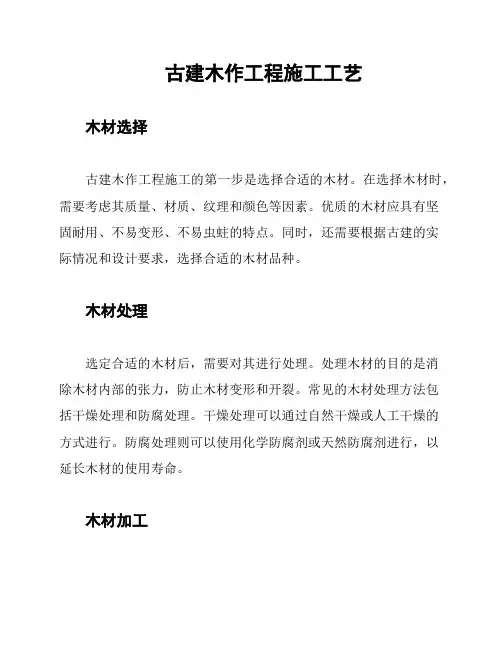 古建木作工程施工工艺

木材选择

古建木作工程施工的第一步是选择合适的木材。在选择木材时，需要考虑其质量、材质、纹理和颜色等因素。优质的木材应具有坚固耐用、不易变形、不易虫蛀的特点。同时，还需要根据古建的实际情况和设计要求，选择合适的木材品种。

木材处理

选定合适的木材后，需要对其进行处理。处理木材的目的是消除木材内部的张力，防止木材变形和开裂。常见的木材处理方法包括干燥处理和防腐处理。干燥处理可以通过自然干燥或人工干燥的方式进行。防腐处理则可以使用化学防腐剂或天然防腐剂进行，以延长木材的使用寿命。

木材加工